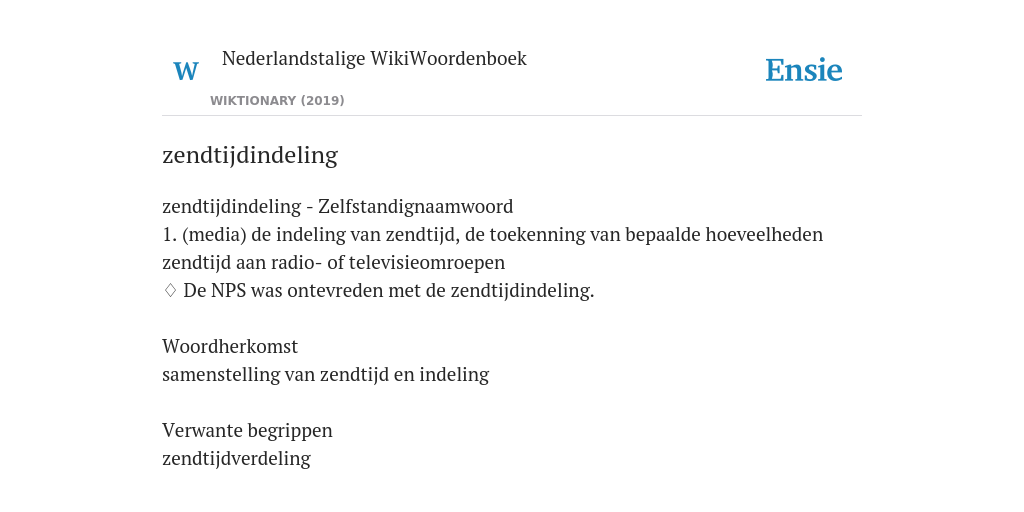 W Nederlandstalige WikiWoordenboek
WIKTIONARY (2019)

Ensie

zendtijdindeling

zendtijdindeling - Zelfstandignaamwoord
1. (media) de indeling van zendtijd, de toekenning van bepaalde hoeveelheden zendtijd aan radio- of televisieomroepen
♢ De NPS was ontevreden met de zendtijdindeling.

Woordherkomst
samenstelling van zendtijd en indeling

Verwante begrippen
zendtijdverdeling